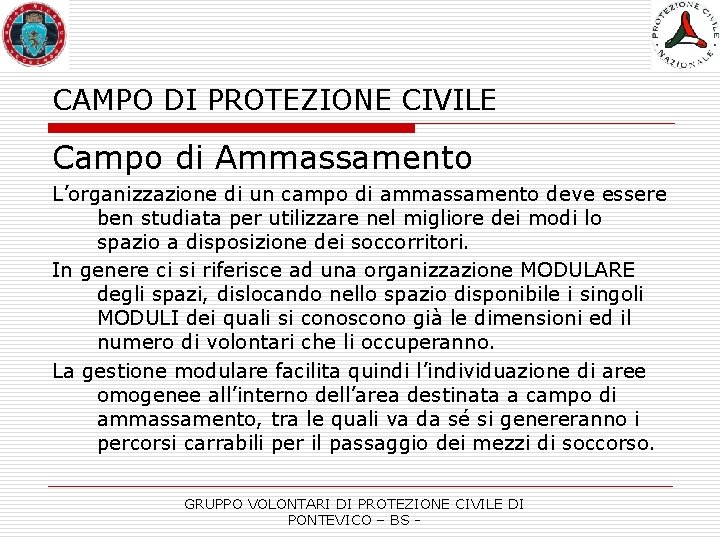 PROTEZIONE CIVILE NAZIONALE

CAMPO DI PROTEZIONE CIVILE

Campo di Ammassamento

L’organizzazione di un campo di ammassamento deve essere ben studiata per utilizzare nel migliore dei modi lo spazio a disposizione dei soccorritori.

In genere ci si riferisce ad una organizzazione MODULARE degli spazi, dislocando nello spazio disponibile i singoli MODULI dei quali si conoscono già le dimensioni ed il numero di volontari che li occuperanno.

La gestione modulare facilita quindi l’individuazione di aree omogenee all’interno dell’area destinata a campo di ammassamento, tra le quali va da sé si genereranno i percorsi carrabili per il passaggio dei mezzi di soccorso.

GRUPPO VOLONTARI DI PROTEZIONE CIVILE DI PONTEVICO – BS -